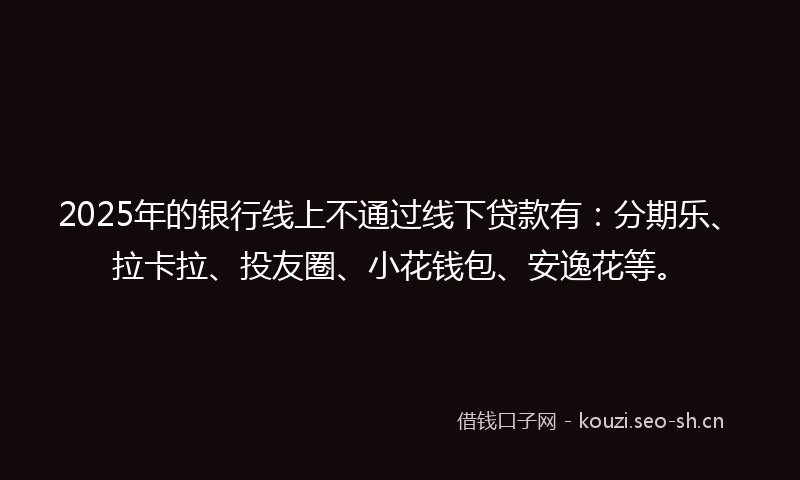 2025年的银行线上不通过线下贷款有：分期乐、拉卡拉、投友圈、小花钱包、安逸花等。

借钱口子网 - kouzi.seo-sh.cn